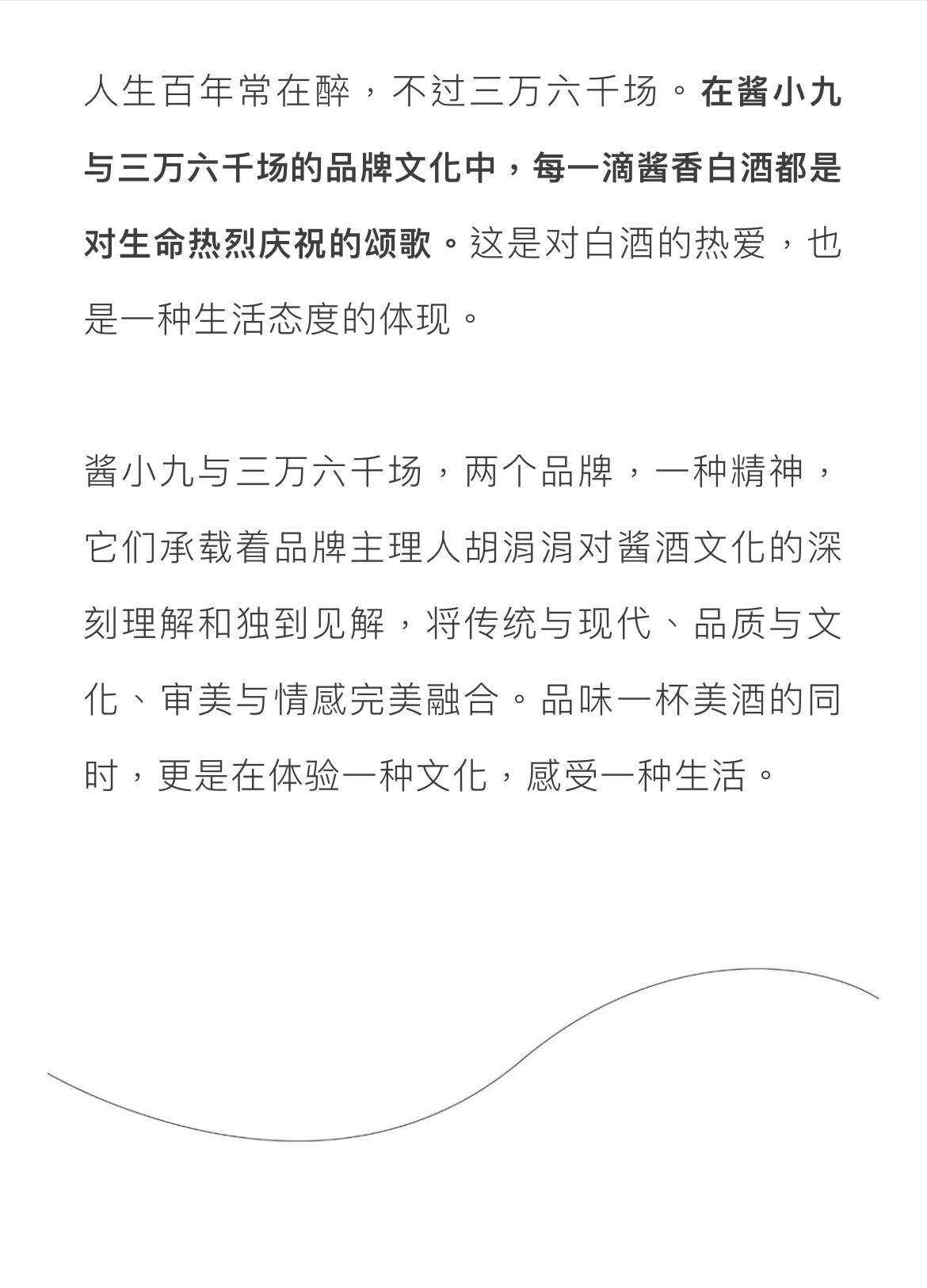 人生百年常在醉，不过三万六千场。在酱小九与三万六千场的品牌文化中，每一滴酱香白酒都是对生命热烈庆祝的颂歌。这是对白酒的热爱，也是一种生活态度的体现。

酱小九与三万六千场，两个品牌，一种精神，它们承载着品牌主理人胡涓涓对酱酒文化的深刻理解和独到见解，将传统与现代、品质与文化、审美与情感完美融合。品味一杯美酒的同时，更是在体验一种文化，感受一种生活。